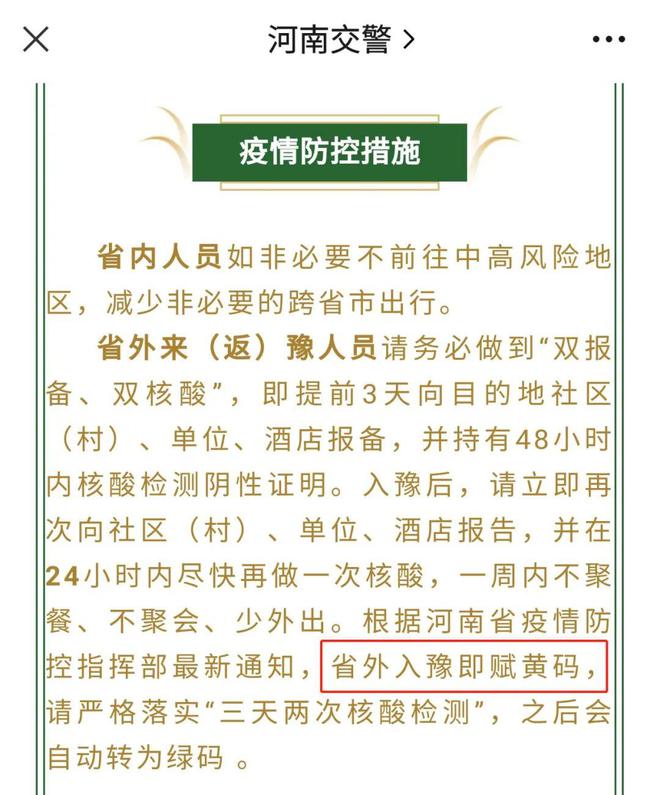 河南交警 >

疫情防控措施

省内人员如非必要不前往中高风险地区，减少非必要的跨省市出行。

省外来（返）豫人员请务必做到“双报备、双核酸”，即提前3天向目的地社区（村）、单位、酒店报备，并持有48小时内核酸检测阴性证明。入豫后，请立即再次向社区（村）、单位、酒店报告，并在24小时内尽快再做一次核酸，一周内不聚餐、不聚会、少外出。根据河南省疫情防控指挥部最新通知，省外入豫即赋黄码，请严格落实“三天两次核酸检测”，之后会自动转为绿码 。